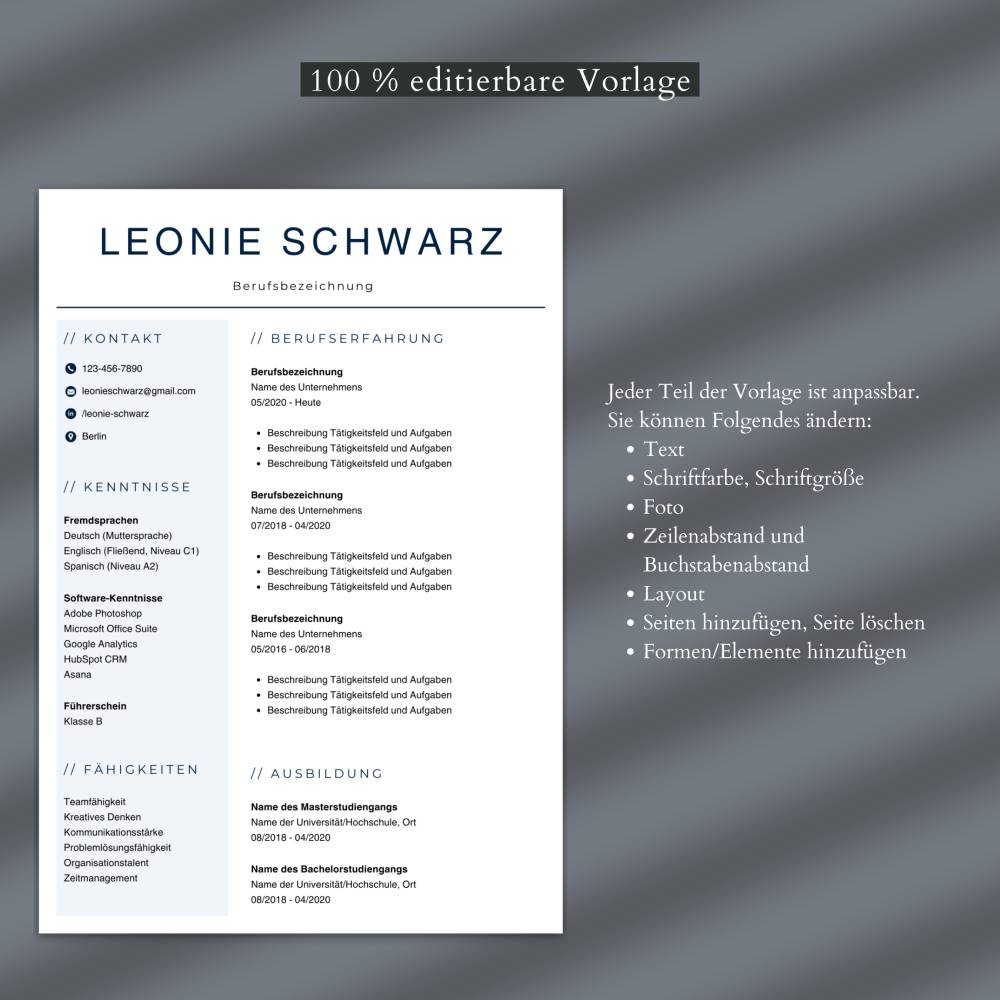 100 % editierbare Vorlage

LEONIE SCHWARZ

Berufsbezeichnung

// KONTAKT

123-456-7890

leonieschwarz@gmail.com

/leonie-schwarz

Berlin

// KENNTNISSE

Fremdsprachen
Deutsch (Muttersprache)
Englisch (Fließend, Niveau C1)
Spanisch (Niveau A2)

Software-Kenntnisse
Adobe Photoshop
Microsoft Office Suite
Google Analytics
HubSpot CRM
Asana

Führerschein
Klasse B

// FÄHIGKEITEN

Teamfähigkeit
Kreatives Denken
Kommunikationsstärke
Problemlösungsfähigkeit
Organisationstalent
Zeitmanagement

// BERUFSERFAHRUNG

Berufsbezeichnung
Name des Unternehmens
05/2020 - Heute

- Beschreibung Tätigkeitsfeld und Aufgaben
- Beschreibung Tätigkeitsfeld und Aufgaben
- Beschreibung Tätigkeitsfeld und Aufgaben

Berufsbezeichnung
Name des Unternehmens
07/2018 - 04/2020

- Beschreibung Tätigkeitsfeld und Aufgaben
- Beschreibung Tätigkeitsfeld und Aufgaben
- Beschreibung Tätigkeitsfeld und Aufgaben

Berufsbezeichnung
Name des Unternehmens
05/2016 - 06/2018

- Beschreibung Tätigkeitsfeld und Aufgaben
- Beschreibung Tätigkeitsfeld und Aufgaben
- Beschreibung Tätigkeitsfeld und Aufgaben

// AUSBILDUNG

Name des Masterstudiengangs
Name der Universität/Hochschule, Ort
08/2018 - 04/2020

Name des Bachelorstudiengangs
Name der Universität/Hochschule, Ort
08/2018 - 04/2020

Jeder Teil der Vorlage ist anpassbar.
Sie können Folgendes ändern:
- Text
- Schriftfarbe, Schriftgröße
- Foto
- Zeilenabstand und Buchstabenabstand
- Layout
- Seiten hinzufügen, Seite löschen
- Formen/Elemente hinzufügen